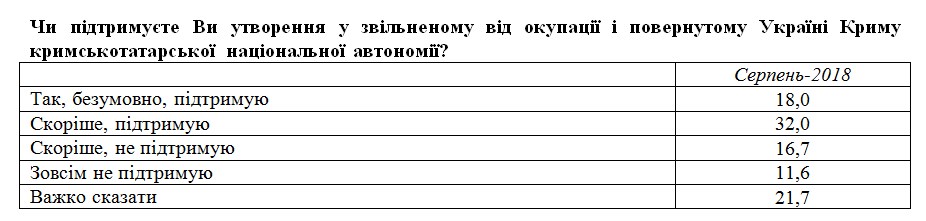 Чи підтримуєте Ви утворення у звільненому від окупації і повернутому Україні Криму кримськотатарської національної автономії?

| | Серпень-2018 |
|---|---|
| Так, безумовно, підтримую | 18,0 |
| Скоріше, підтримую | 32,0 |
| Скоріше, не підтримую | 16,7 |
| Зовсім не підтримую | 11,6 |
| Важко сказати | 21,7 |